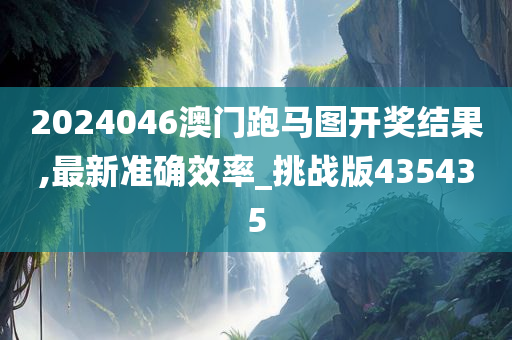 2024046澳门跑马图开奖结果,最新准确效率_挑战版435435